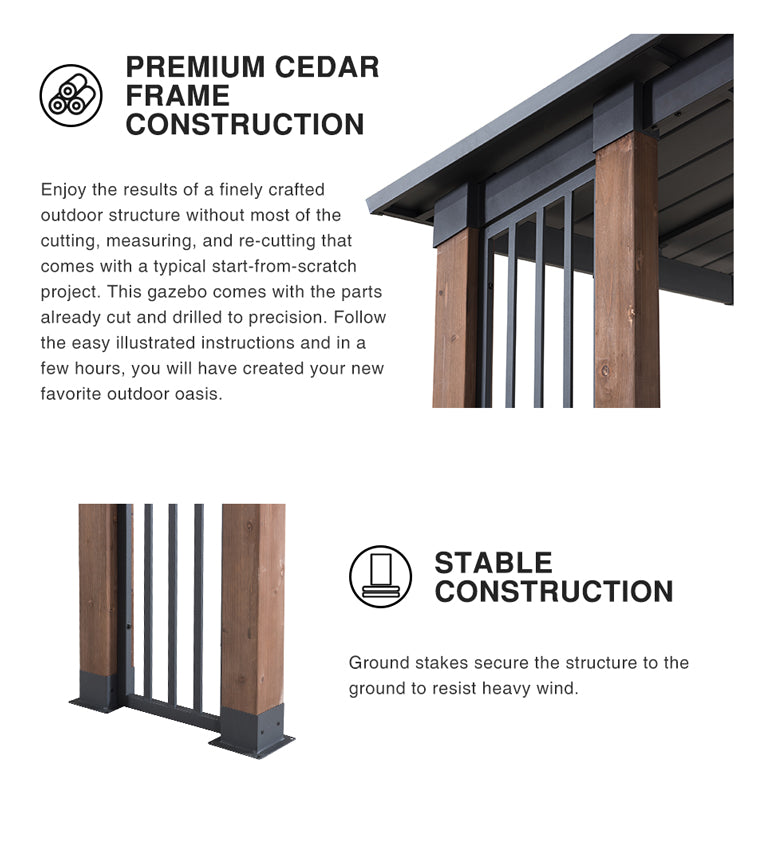 PREMIUM CEDAR FRAME CONSTRUCTION

Enjoy the results of a finely crafted outdoor structure without most of the cutting, measuring, and re-cutting that comes with a typical start-from-scratch project. This gazebo comes with the parts already cut and drilled to precision. Follow the easy illustrated instructions and in a few hours, you will have created your new favorite outdoor oasis.

STABLE CONSTRUCTION

Ground stakes secure the structure to the ground to resist heavy wind.